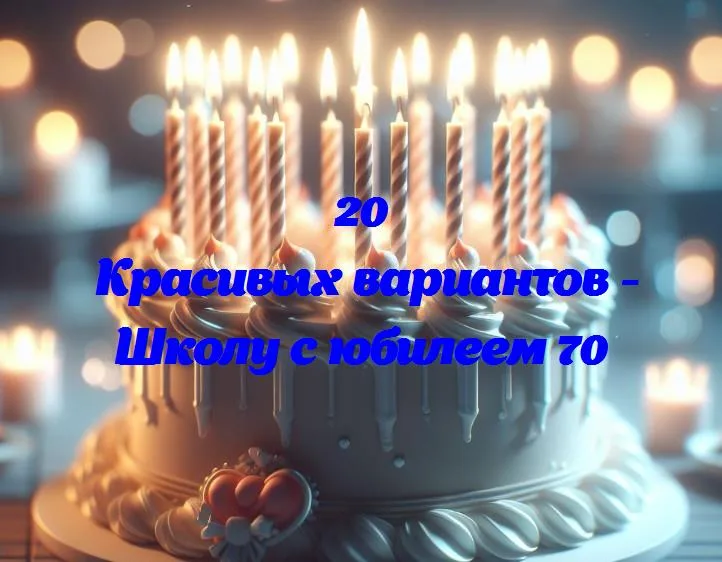 20
Красивых вариантов - Школу с юбилеем 70